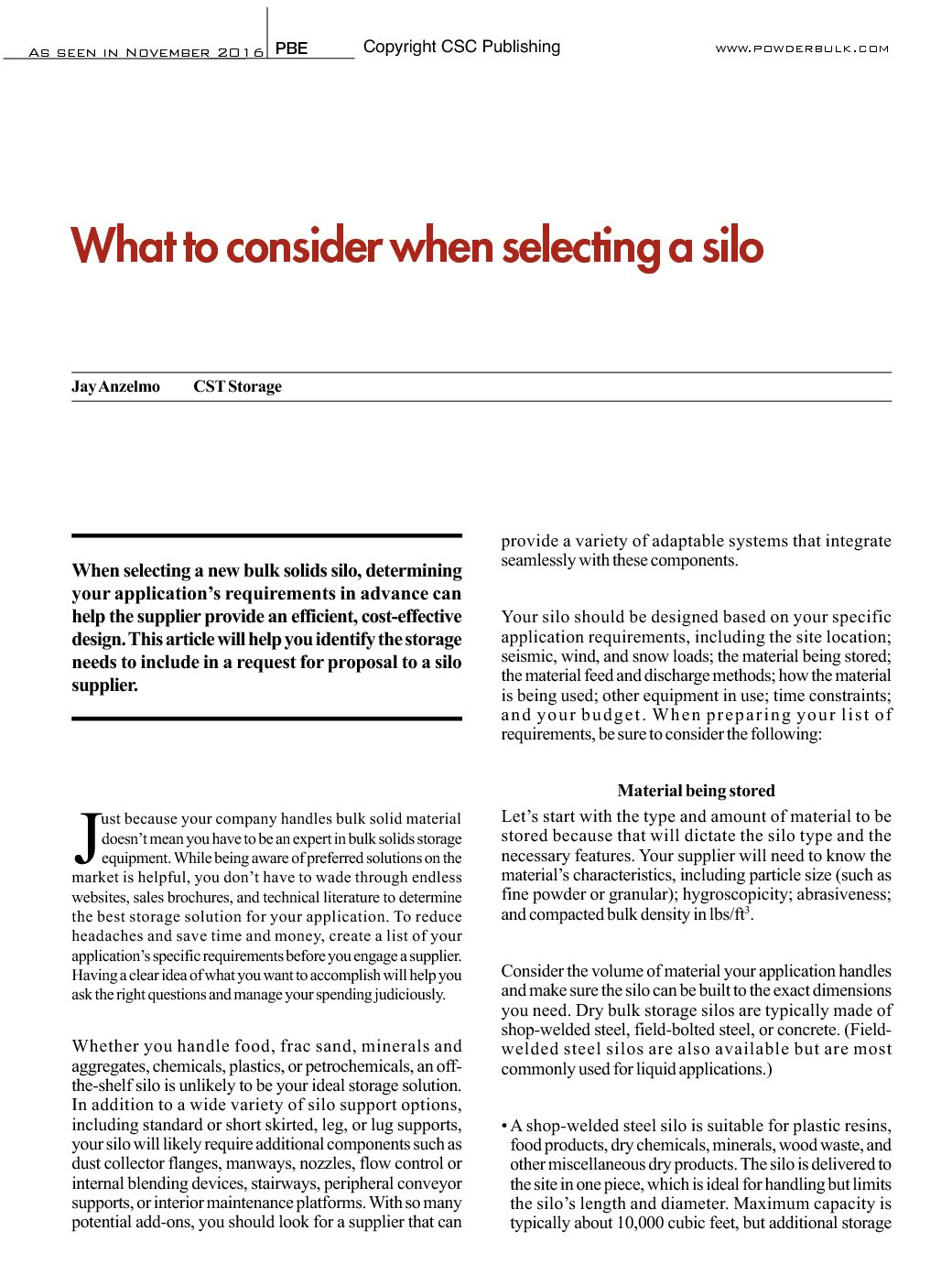 As seen in November 2016 PBE Copyright CSC Publishing www.powderbulk.com

What to consider when selecting a silo

Jay Anzelmo CST Storage

When selecting a new bulk solids silo, determining your application's requirements in advance can help the supplier provide an efficient, cost-effective design. This article will help you identify the storage needs to include in a request for proposal to a silo supplier.

Just because your company handles bulk solid material doesn't mean you have to be an expert in bulk solids storage equipment. While being aware of preferred solutions on the market is helpful, you don't have to wade through endless websites, sales brochures, and technical literature to determine the best storage solution for your application. To reduce headaches and save time and money, create a list of your application's specific requirements before you engage a supplier. Having a clear idea of what you want to accomplish will help you ask the right questions and manage your spending judiciously.

Whether you handle food, frac sand, minerals and aggregates, chemicals, plastics, or petrochemicals, an off-the-shelf silo is unlikely to be your ideal storage solution. In addition to a wide variety of silo support options, including standard or short skirted, leg, or lug supports, your silo will likely require additional components such as dust collector flanges, manways, nozzles, flow control or internal blending devices, stairways, peripheral conveyor supports, or interior maintenance platforms. With so many potential add-ons, you should look for a supplier that can provide a variety of adaptable systems that integrate seamlessly with these components.

Your silo should be designed based on your specific application requirements, including the site location; seismic, wind, and snow loads; the material being stored; the material feed and discharge methods; how the material is being used; other equipment in use; time constraints; and your budget. When preparing your list of requirements, be sure to consider the following:

Material being stored

Let's start with the type and amount of material to be stored because that will dictate the silo type and the necessary features. Your supplier will need to know the material's characteristics, including particle size (such as fine powder or granular); hygroscopicity; abrasiveness; and compacted bulk density in lbs/ft$^3$.

Consider the volume of material your application handles and make sure the silo can be built to the exact dimensions you need. Dry bulk storage silos are typically made of shop-welded steel, field-bolted steel, or concrete. (Field-welded steel silos are also available but are most commonly used for liquid applications.)

• A shop-welded steel silo is suitable for plastic resins, food products, dry chemicals, minerals, wood waste, and other miscellaneous dry products. The silo is delivered to the site in one piece, which is ideal for handling but limits the silo's length and diameter. Maximum capacity is typically about 10,000 cubic feet, but additional storage